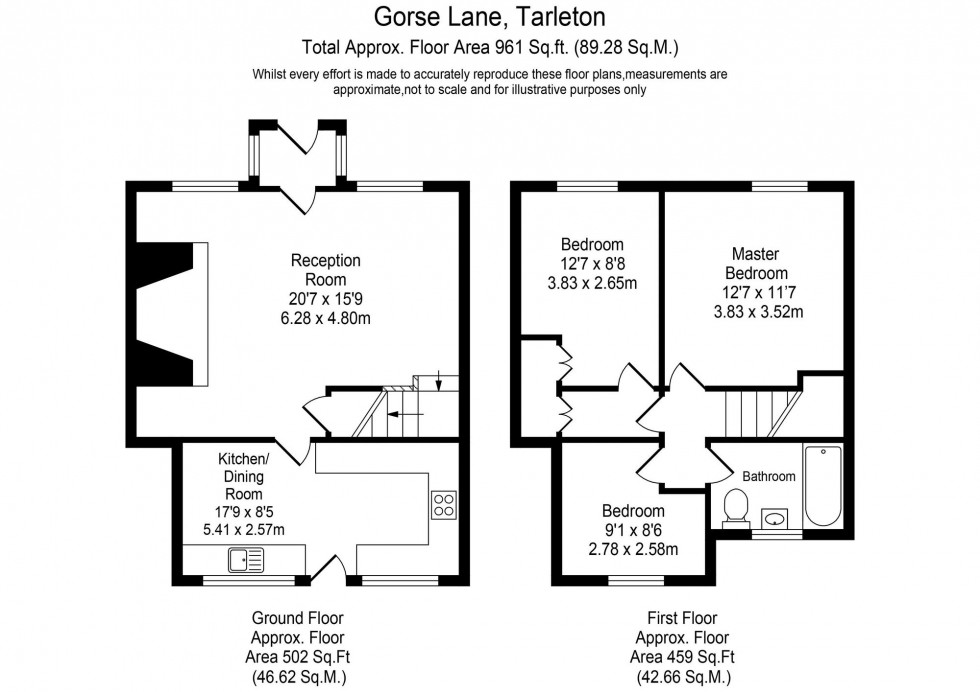 Gorse Lane, Tarleton
Total Approx. Floor Area 961 Sq.ft. (89.28 Sq.M.)
Whilst every effort is made to accurately reproduce these floor plans,measurements are approximate,not to scale and for illustrative purposes only

Reception Room
20'7 x 15'9
6.28 x 4.80m

Kitchen/ Dining Room
17'9 x 8'5
5.41 x 2.57m

Bedroom
12'7 x 8'8
3.83 x 2.65m

Master Bedroom
12'7 x 11'7
3.83 x 3.52m

Bathroom

Bedroom
9'1 x 8'6
2.78 x 2.58m

Ground Floor
Approx. Floor
Area 502 Sq.Ft
(46.62 Sq.M.)

First Floor
Approx. Floor
Area 459 Sq.Ft
(42.66 Sq.M.)